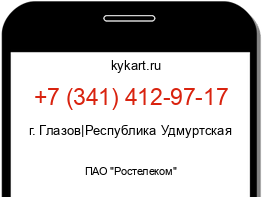 kykart.ru

+7 (341) 412-97-17

г. Глазов|Республика Удмуртская

ПАО "Ростелеком"